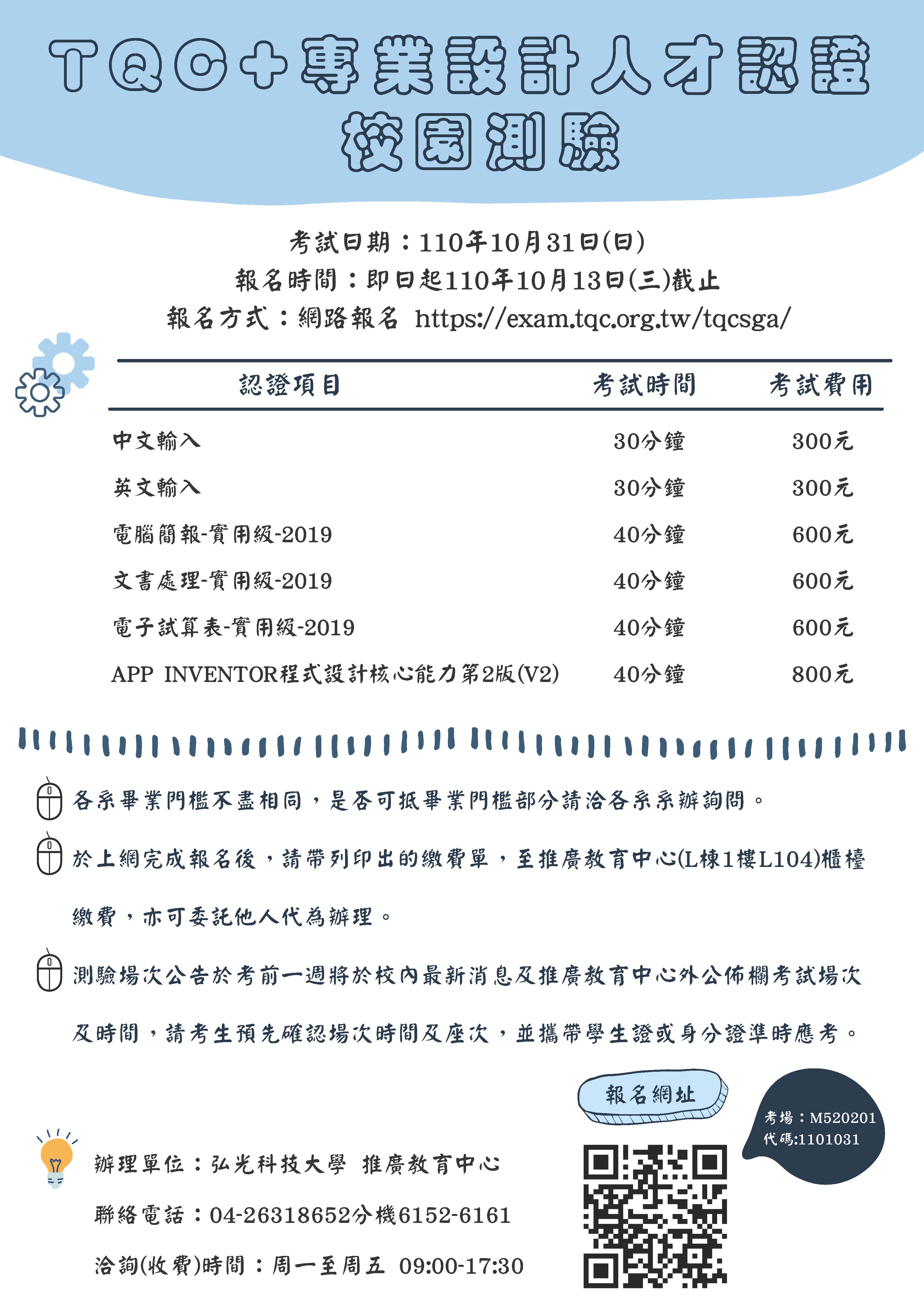 TQC+專業設計人才認證
校園測驗

考試日期：110年10月31日(日)
報名時間：即日起110年10月13日(三)截止
報名方式：網路報名 https://exam.tqc.org.tw/tqcsga/

| 認證項目 | 考試時間 | 考試費用 |
|---|---|---|
| 中文輸入 | 30分鐘 | 300元 |
| 英文輸入 | 30分鐘 | 300元 |
| 電腦簡報-實用級-2019 | 40分鐘 | 600元 |
| 文書處理-實用級-2019 | 40分鐘 | 600元 |
| 電子試算表-實用級-2019 | 40分鐘 | 600元 |
| APP INVENTOR程式設計核心能力第2版(V2) | 40分鐘 | 800元 |

各系畢業門檻不盡相同，是否可抵畢業門檻部分請洽各系系辦詢問。

於上網完成報名後，請帶列印出的繳費單，至推廣教育中心(L棟1樓L104)櫃檯繳費，亦可委託他人代為辦理。

測驗場次公告於考前一週將於校內最新消息及推廣教育中心外公佈欄考試場次及時間，請考生預先確認場次時間及座次，並攜帶學生證或身分證準時應考。

報名網址

考場：M520201
代碼:1101031

辦理單位：弘光科技大學 推廣教育中心
聯絡電話：04-26318652分機6152-6161
洽詢(收費)時間：周一至周五 09:00-17:30